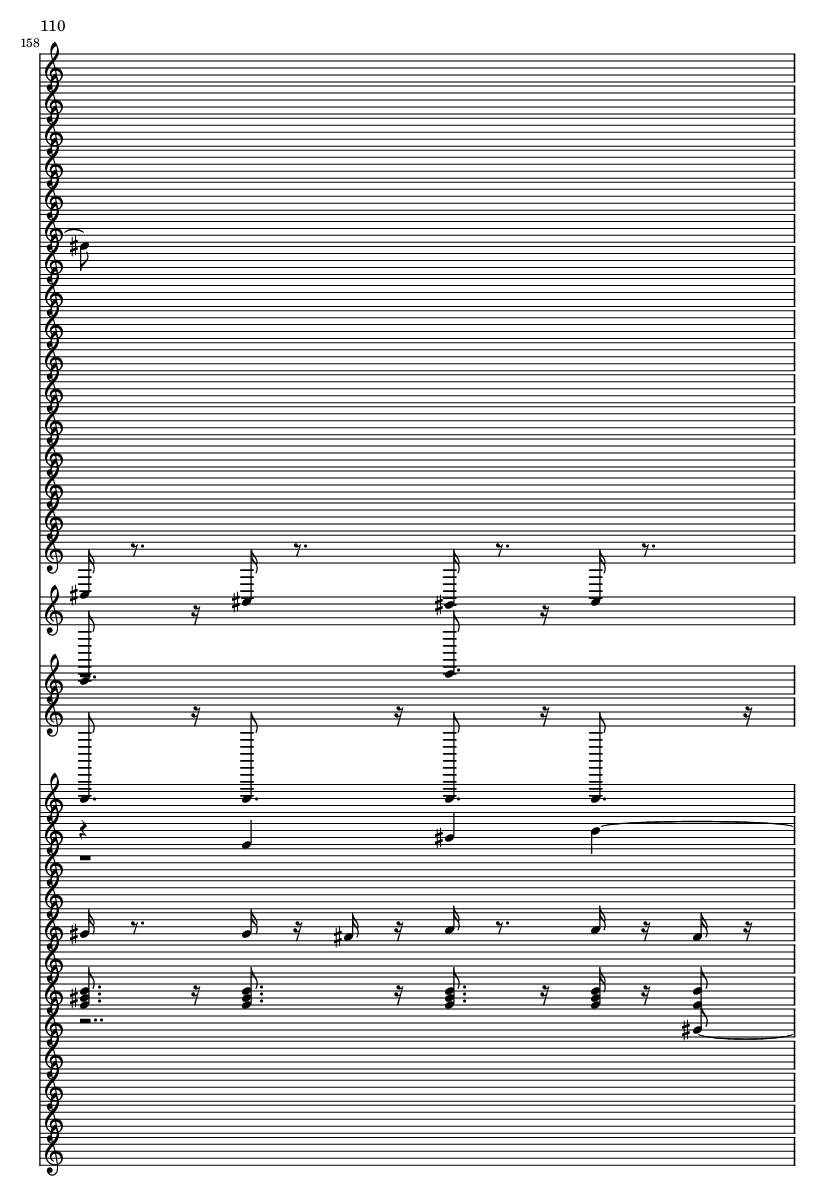 110

158